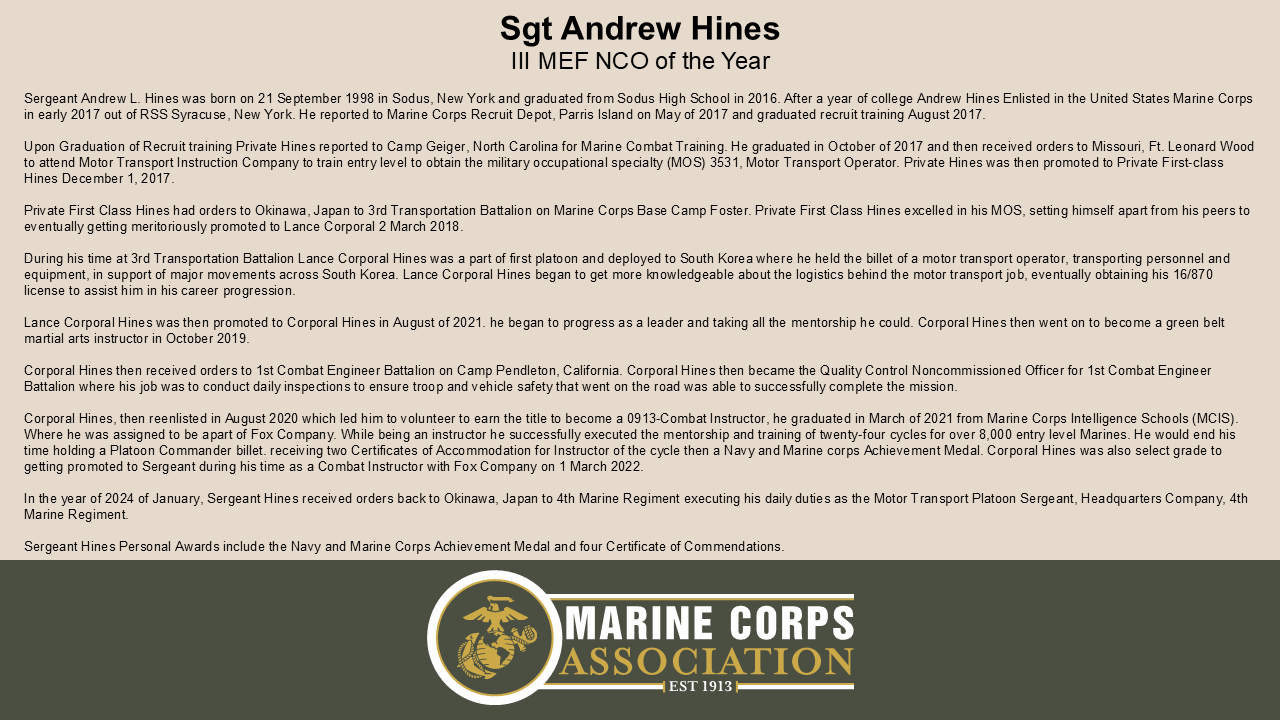 Sgt Andrew Hines
III MEF NCO of the Year

Sergeant Andrew L. Hines was born on 21 September 1998 in Sodus, New York and graduated from Sodus High School in 2016. After a year of college Andrew Hines Enlisted in the United States Marine Corps in early 2017 out of RSS Syracuse, New York. He reported to Marine Corps Recruit Depot, Parris Island on May of 2017 and graduated recruit training August 2017.

Upon Graduation of Recruit training Private Hines reported to Camp Geiger, North Carolina for Marine Combat Training. He graduated in October of 2017 and then received orders to Missouri, Ft. Leonard Wood to attend Motor Transport Instruction Company to train entry level to obtain the military occupational specialty (MOS) 3531, Motor Transport Operator. Private Hines was then promoted to Private First-class Hines December 1, 2017.

Private First Class Hines had orders to Okinawa, Japan to 3rd Transportation Battalion on Marine Corps Base Camp Foster. Private First Class Hines excelled in his MOS, setting himself apart from his peers to eventually getting meritoriously promoted to Lance Corporal 2 March 2018.

During his time at 3rd Transportation Battalion Lance Corporal Hines was a part of first platoon and deployed to South Korea where he held the billet of a motor transport operator, transporting personnel and equipment, in support of major movements across South Korea. Lance Corporal Hines began to get more knowledgeable about the logistics behind the motor transport job, eventually obtaining his 16/870 license to assist him in his career progression.

Lance Corporal Hines was then promoted to Corporal Hines in August of 2021. he began to progress as a leader and taking all the mentorship he could. Corporal Hines then went on to become a green belt martial arts instructor in October 2019.

Corporal Hines then received orders to 1st Combat Engineer Battalion on Camp Pendleton, California. Corporal Hines then became the Quality Control Noncommissioned Officer for 1st Combat Engineer Battalion where his job was to conduct daily inspections to ensure troop and vehicle safety that went on the road was able to successfully complete the mission.

Corporal Hines, then reenlisted in August 2020 which led him to volunteer to earn the title to become a 0913-Combat Instructor, he graduated in March of 2021 from Marine Corps Intelligence Schools (MCIS). Where he was assigned to be apart of Fox Company. While being an instructor he successfully executed the mentorship and training of twenty-four cycles for over 8,000 entry level Marines. He would end his time holding a Platoon Commander billet. receiving two Certificates of Accommodation for Instructor of the cycle then a Navy and Marine corps Achievement Medal. Corporal Hines was also select grade to getting promoted to Sergeant during his time as a Combat Instructor with Fox Company on 1 March 2022.

In the year of 2024 of January, Sergeant Hines received orders back to Okinawa, Japan to 4th Marine Regiment executing his daily duties as the Motor Transport Platoon Sergeant, Headquarters Company, 4th Marine Regiment.

Sergeant Hines Personal Awards include the Navy and Marine Corps Achievement Medal and four Certificate of Commendations.

MARINE CORPS
ASSOCIATION
EST 1913